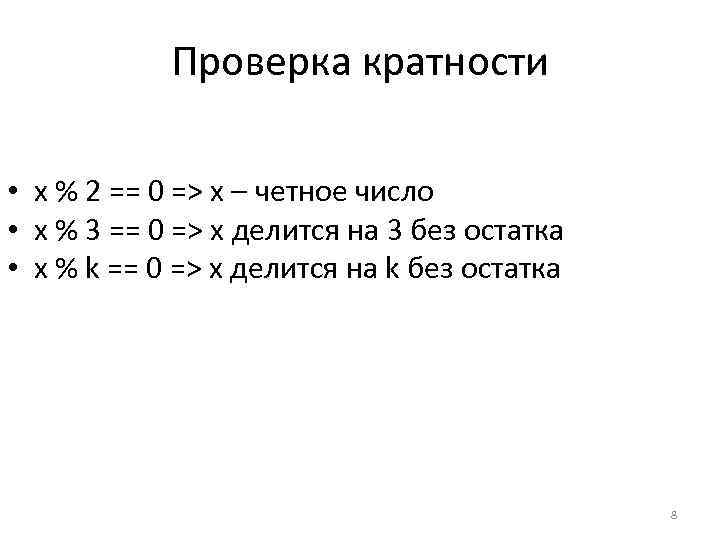 Проверка кратности

• x % 2 == 0 => x – четное число
• x % 3 == 0 => x делится на 3 без остатка
• x % k == 0 => x делится на k без остатка

8